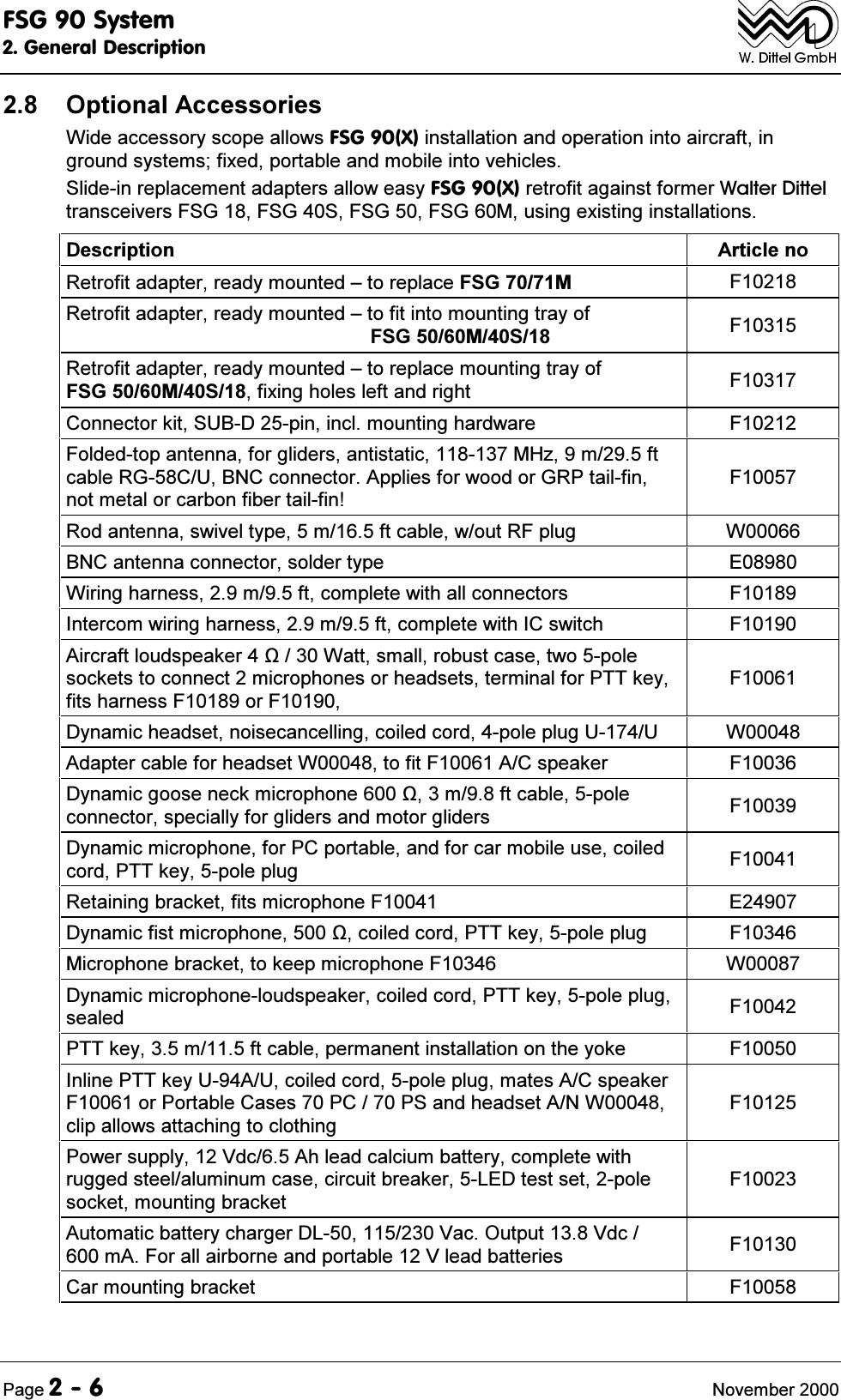 FSG 90 System
2. General Description

W. Dittel GmbH

2.8 Optional Accessories

Wide accessory scope allows FSG 90(X) installation and operation into aircraft, in ground systems; fixed, portable and mobile into vehicles.

Slide-in replacement adapters allow easy FSG 90(X) retrofit against former Walter Dittel transceivers FSG 18, FSG 40S, FSG 50, FSG 60M, using existing installations.

| Description | Article no |
|---|---|
| Retrofit adapter, ready mounted – to replace FSG 70/71M | F10218 |
| Retrofit adapter, ready mounted – to fit into mounting tray of FSG 50/60M/40S/18 | F10315 |
| Retrofit adapter, ready mounted – to replace mounting tray of FSG 50/60M/40S/18, fixing holes left and right | F10317 |
| Connector kit, SUB-D 25-pin, incl. mounting hardware | F10212 |
| Folded-top antenna, for gliders, antistatic, 118-137 MHz, 9 m/29.5 ft cable RG-58C/U, BNC connector. Applies for wood or GRP tail-fin, not metal or carbon fiber tail-fin! | F10057 |
| Rod antenna, swivel type, 5 m/16.5 ft cable, w/out RF plug | W00066 |
| BNC antenna connector, solder type | E08980 |
| Wiring harness, 2.9 m/9.5 ft, complete with all connectors | F10189 |
| Intercom wiring harness, 2.9 m/9.5 ft, complete with IC switch | F10190 |
| Aircraft loudspeaker 4 Ω / 30 Watt, small, robust case, two 5-pole sockets to connect 2 microphones or headsets, terminal for PTT key, fits harness F10189 or F10190, | F10061 |
| Dynamic headset, noisecancelling, coiled cord, 4-pole plug U-174/U | W00048 |
| Adapter cable for headset W00048, to fit F10061 A/C speaker | F10036 |
| Dynamic goose neck microphone 600 Ω, 3 m/9.8 ft cable, 5-pole connector, specially for gliders and motor gliders | F10039 |
| Dynamic microphone, for PC portable, and for car mobile use, coiled cord, PTT key, 5-pole plug | F10041 |
| Retaining bracket, fits microphone F10041 | E24907 |
| Dynamic fist microphone, 500 Ω, coiled cord, PTT key, 5-pole plug | F10346 |
| Microphone bracket, to keep microphone F10346 | W00087 |
| Dynamic microphone-loudspeaker, coiled cord, PTT key, 5-pole plug, sealed | F10042 |
| PTT key, 3.5 m/11.5 ft cable, permanent installation on the yoke | F10050 |
| Inline PTT key U-94A/U, coiled cord, 5-pole plug, mates A/C speaker F10061 or Portable Cases 70 PC / 70 PS and headset A/N W00048, clip allows attaching to clothing | F10125 |
| Power supply, 12 Vdc/6.5 Ah lead calcium battery, complete with rugged steel/aluminum case, circuit breaker, 5-LED test set, 2-pole socket, mounting bracket | F10023 |
| Automatic battery charger DL-50, 115/230 Vac. Output 13.8 Vdc / 600 mA. For all airborne and portable 12 V lead batteries | F10130 |
| Car mounting bracket | F10058 |

Page 2 - 6 November 2000